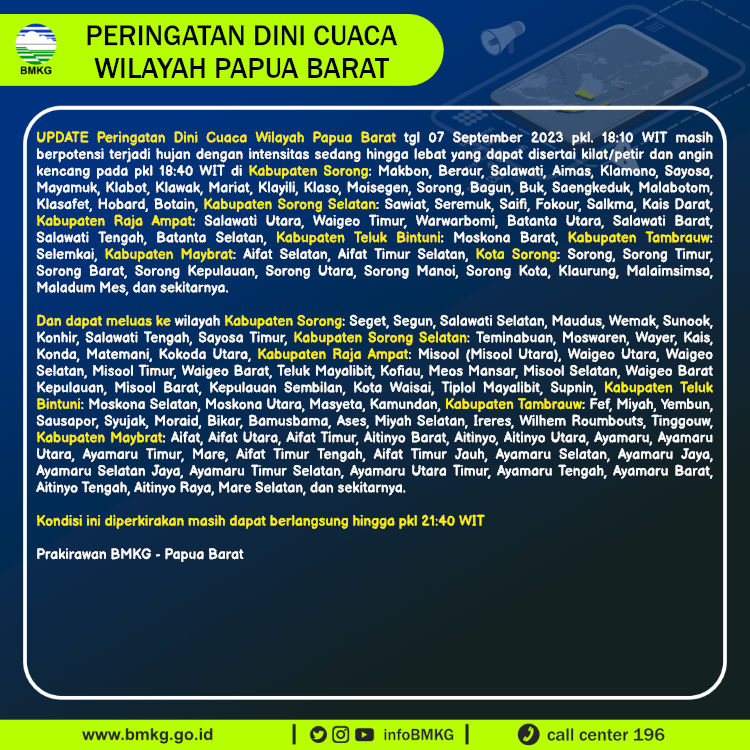 BMKG

PERINGATAN DINI CUACA
WILAYAH PAPUA BARAT

UPDATE Peringatan Dini Cuaca Wilayah Papua Barat tgl 07 September 2023 pkl. 18:10 WIT masih berpotensi terjadi hujan dengan intensitas sedang hingga lebat yang dapat disertai kilat/petir dan angin kencang pada pkl 18:40 WIT di Kabupaten Sorong: Makbon, Beraur, Salawati, Aimas, Klamono, Sayosa, Mayamuk, Klabot, Klawak, Mariat, Klayili, Klaso, Moisegen, Sorong, Bagun, Buk, Saengkeduk, Malabotom, Klasafet, Hobard, Botain, Kabupaten Sorong Selatan: Sawiat, Seremuk, Saifi, Fokour, Salkma, Kais Darat, Kabupaten Raja Ampat: Salawati Utara, Waigeo Timur, Warwarbomi, Batanta Utara, Salawati Barat, Salawati Tengah, Batanta Selatan, Kabupaten Teluk Bintuni: Moskona Barat, Kabupaten Tambrauw: Selemkai, Kabupaten Maybrat: Aifat Selatan, Aifat Timur Selatan, Kota Sorong: Sorong, Sorong Timur, Sorong Barat, Sorong Kepulauan, Sorong Utara, Sorong Manoi, Sorong Kota, Klaurung, Malaimsimsa, Maladum Mes, dan sekitarnya.

Dan dapat meluas ke wilayah Kabupaten Sorong: Seget, Segun, Salawati Selatan, Maudus, Wemak, Sunook, Konhir, Salawati Tengah, Sayosa Timur, Kabupaten Sorong Selatan: Teminabuan, Moswaren, Wayer, Kais, Konda, Matemani, Kokoda Utara, Kabupaten Raja Ampat: Misool (Misool Utara), Waigeo Utara, Waigeo Selatan, Misool Timur, Waigeo Barat, Teluk Mayalibit, Kofiau, Meos Mansar, Misool Selatan, Waigeo Barat Kepulauan, Misool Barat, Kepulauan Sembilan, Kota Waisai, Tiplol Mayalibit, Supnin, Kabupaten Teluk Bintuni: Moskona Selatan, Moskona Utara, Masyeta, Kamundan, Kabupaten Tambrauw: Fef, Miyah, Yembun, Sausapor, Syujak, Moraid, Bikar, Bamusbama, Ases, Miyah Selatan, Ireres, Wilhem Roumbouts, Tinggouw, Kabupaten Maybrat: Aifat, Aifat Utara, Aifat Timur, Aitinyo Barat, Aitinyo, Aitinyo Utara, Ayamaru, Ayamaru Utara, Ayamaru Timur, Mare, Aifat Timur Tengah, Aifat Timur Jauh, Ayamaru Selatan, Ayamaru Jaya, Ayamaru Selatan Jaya, Ayamaru Timur Selatan, Ayamaru Utara Timur, Ayamaru Tengah, Ayamaru Barat, Aitinyo Tengah, Aitinyo Raya, Mare Selatan, dan sekitarnya.

Kondisi ini diperkirakan masih dapat berlangsung hingga pkl 21:40 WIT

Prakirawan BMKG - Papua Barat

www.bmkg.go.id | infoBMKG | call center 196